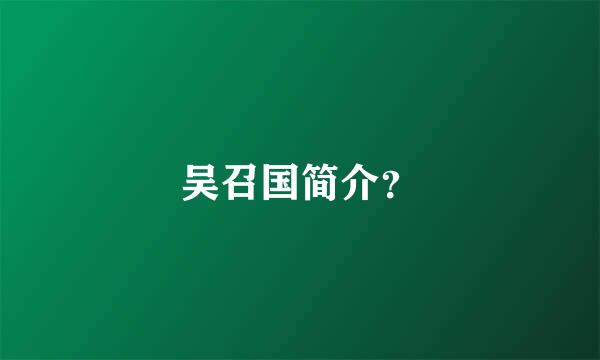 吴召国简介?